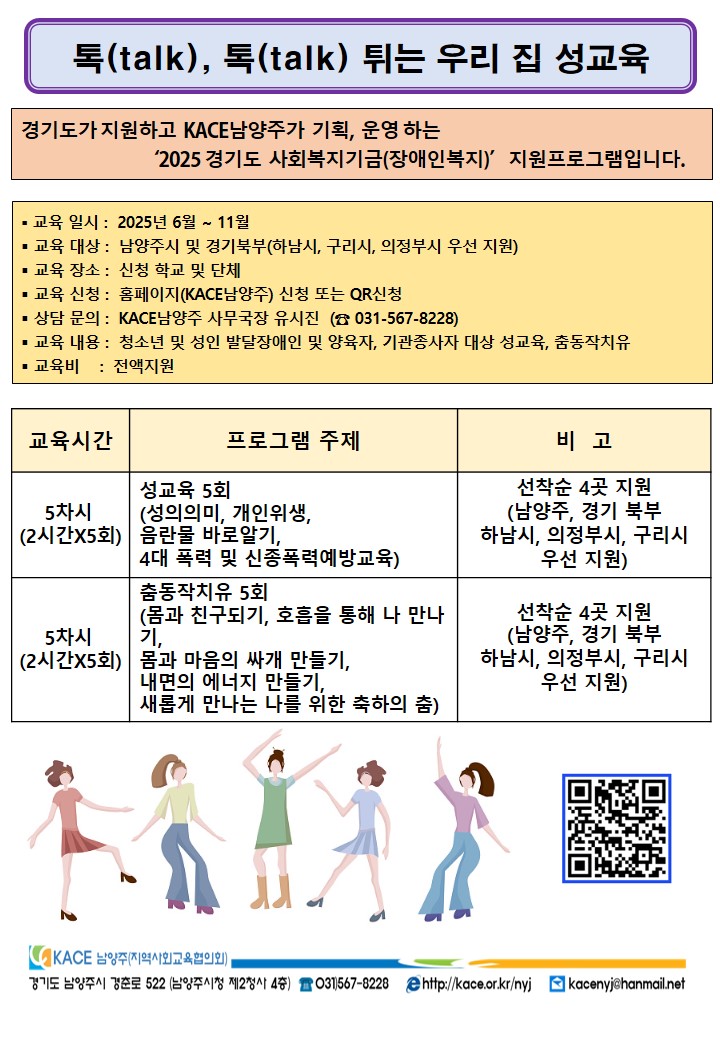 톡(talk), 톡(talk) 튀는 우리 집 성교육

경기도가 지원하고 KACE남양주가 기획, 운영 하는
'2025 경기도 사회복지기금(장애인복지)' 지원프로그램입니다.

▪ 교육 일시 : 2025년 6월 ~ 11월
▪ 교육 대상 : 남양주시 및 경기북부(하남시, 구리시, 의정부시 우선 지원)
▪ 교육 장소 : 신청 학교 및 단체
▪ 교육 신청 : 홈페이지(KACE남양주) 신청 또는 QR신청
▪ 상담 문의 : KACE남양주 사무국장 유시진 (☎ 031-567-8228)
▪ 교육 내용 : 청소년 및 성인 발달장애인 및 양육자, 기관종사자 대상 성교육, 춤동작치유
▪ 교육비 : 전액지원

| 교육시간 | 프로그램 주제 | 비 고 |
|---|---|---|
| 5차시 (2시간X5회) | 성교육 5회 (성의의미, 개인위생, 음란물 바로알기, 4대 폭력 및 신종폭력예방교육) | 선착순 4곳 지원 (남양주, 경기 북부 하남시, 의정부시, 구리시 우선 지원) |
| 5차시 (2시간X5회) | 춤동작치유 5회 (몸과 친구되기, 호흡을 통해 나 만나기, 몸과 마음의 싸개 만들기, 내면의 에너지 만들기, 새롭게 만나는 나를 위한 축하의 춤) | 선착순 4곳 지원 (남양주, 경기 북부 하남시, 의정부시, 구리시 우선 지원) |

KACE 남양주(지역사회교육협의회)
경기도 남양주시 경춘로 522 (남양주시청 제2청사 4층) ☎ 031)567-8228 http://kace.or.kr/nyj kacenyj@hanmail.net